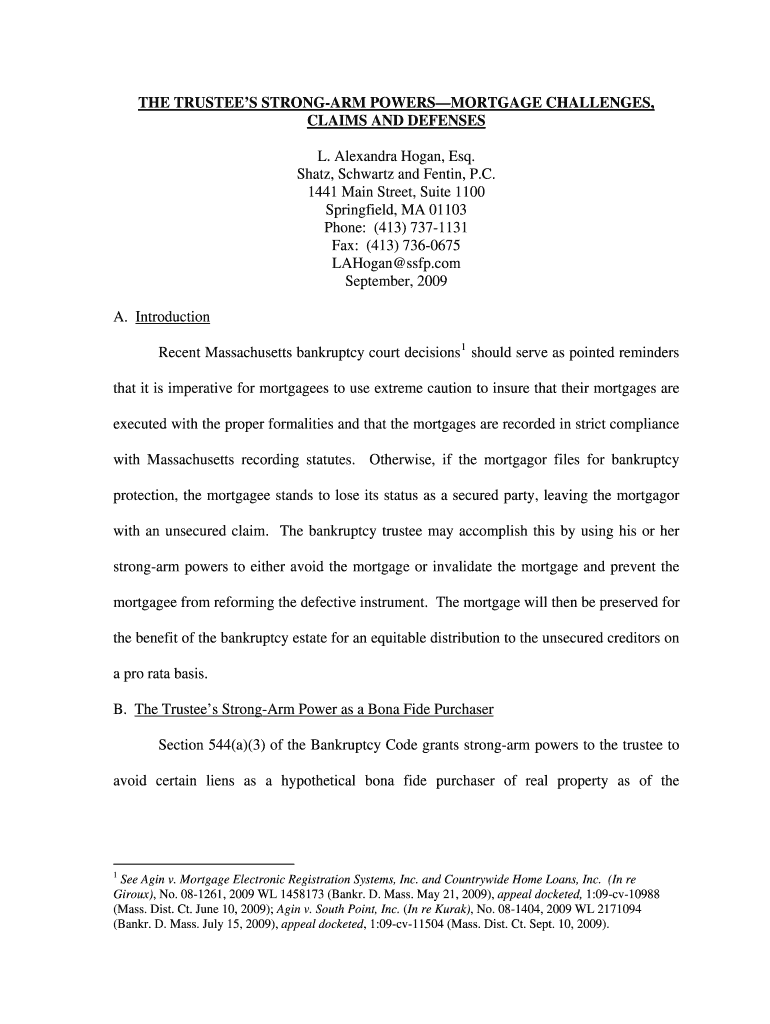 THE TRUSTEE'S STRONG-ARM POWERS—MORTGAGE CHALLENGES, CLAIMS AND DEFENSES

L. Alexandra Hogan, Esq.
Shatz, Schwartz and Fentin, P.C.
1441 Main Street, Suite 1100
Springfield, MA 01103
Phone: (413) 737-1131
Fax: (413) 736-0675
LAHogan@ssfp.com
September, 2009

A. Introduction

Recent Massachusetts bankruptcy court decisions$^1$ should serve as pointed reminders that it is imperative for mortgagees to use extreme caution to insure that their mortgages are executed with the proper formalities and that the mortgages are recorded in strict compliance with Massachusetts recording statutes. Otherwise, if the mortgagor files for bankruptcy protection, the mortgagee stands to lose its status as a secured party, leaving the mortgagor with an unsecured claim. The bankruptcy trustee may accomplish this by using his or her strong-arm powers to either avoid the mortgage or invalidate the mortgage and prevent the mortgagee from reforming the defective instrument. The mortgage will then be preserved for the benefit of the bankruptcy estate for an equitable distribution to the unsecured creditors on a pro rata basis.

B. The Trustee's Strong-Arm Power as a Bona Fide Purchaser

Section 544(a)(3) of the Bankruptcy Code grants strong-arm powers to the trustee to avoid certain liens as a hypothetical bona fide purchaser of real property as of the

$^1$ See Agin v. Mortgage Electronic Registration Systems, Inc. and Countrywide Home Loans, Inc. (In re Giroux), No. 08-1261, 2009 WL 1458173 (Bankr. D. Mass. May 21, 2009), appeal docketed, 1:09-cv-10988 (Mass. Dist. Ct. June 10, 2009); Agin v. South Point, Inc. (In re Kurak), No. 08-1404, 2009 WL 2171094 (Bankr. D. Mass. July 15, 2009), appeal docketed, 1:09-cv-11504 (Mass. Dist. Ct. Sept. 10, 2009).